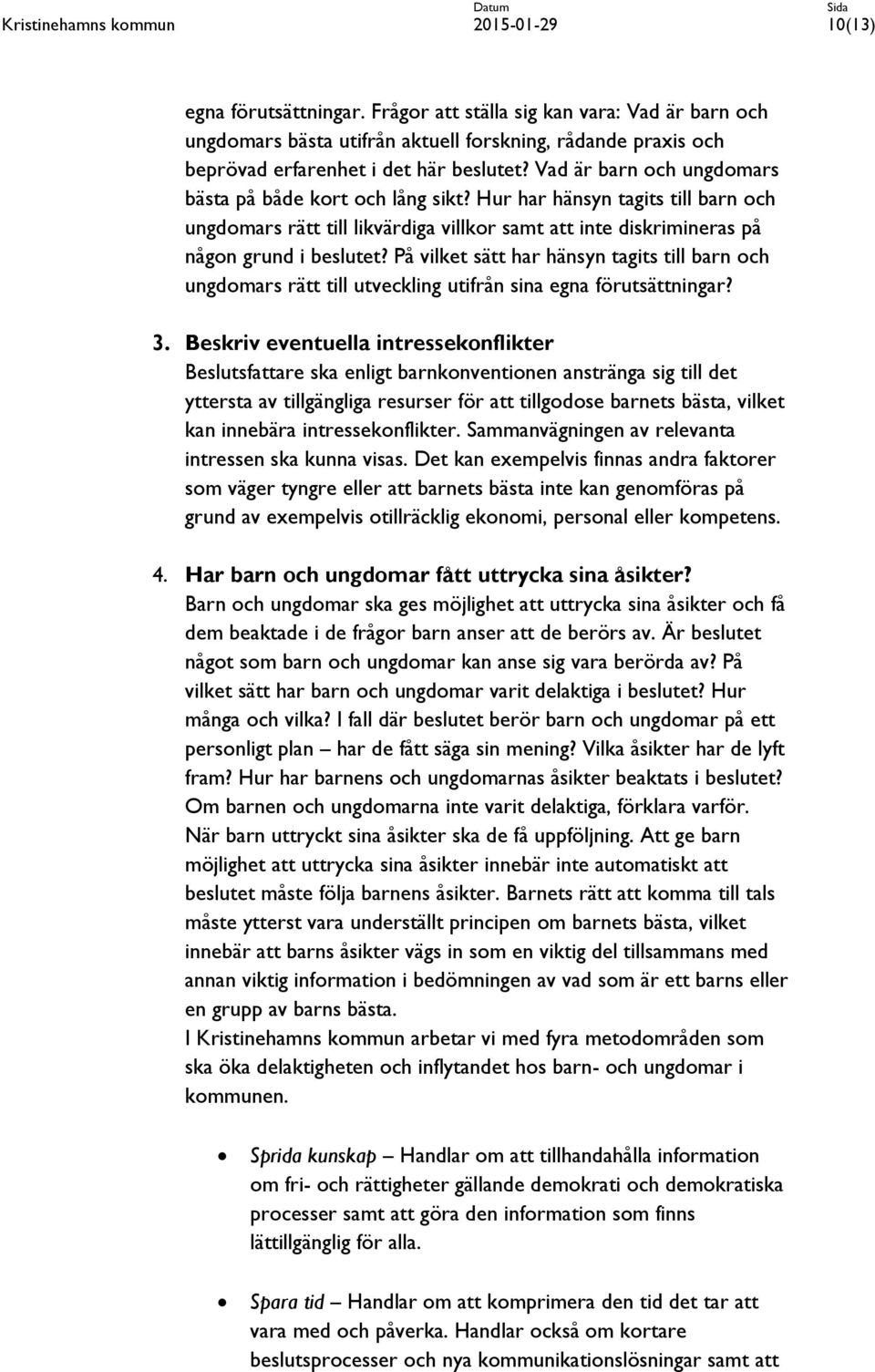 Kristinehamns kommun

Datum
2015-01-29

Sida
10(13)

egna förutsättningar. Frågor att ställa sig kan vara: Vad är barn och ungdomars bästa utifrån aktuell forskning, rådande praxis och beprövad erfarenhet i det här beslutet? Vad är barn och ungdomars bästa på både kort och lång sikt? Hur har hänsyn tagits till barn och ungdomars rätt till likvärdiga villkor samt att inte diskrimineras på någon grund i beslutet? På vilket sätt har hänsyn tagits till barn och ungdomars rätt till utveckling utifrån sina egna förutsättningar?

3. Beskriv eventuella intressekonflikter
Beslutsfattare ska enligt barnkonventionen anstränga sig till det yttersta av tillgängliga resurser för att tillgodose barnets bästa, vilket kan innebära intressekonflikter. Sammanvägningen av relevanta intressen ska kunna visas. Det kan exempelvis finnas andra faktorer som väger tyngre eller att barnets bästa inte kan genomföras på grund av exempelvis otillräcklig ekonomi, personal eller kompetens.

4. Har barn och ungdomar fått uttrycka sina åsikter?
Barn och ungdomar ska ges möjlighet att uttrycka sina åsikter och få dem beaktade i de frågor barn anser att de berörs av. Är beslutet något som barn och ungdomar kan anse sig vara berörda av? På vilket sätt har barn och ungdomar varit delaktiga i beslutet? Hur många och vilka? I fall där beslutet berör barn och ungdomar på ett personligt plan – har de fått säga sin mening? Vilka åsikter har de lyft fram? Hur har barnens och ungdomarnas åsikter beaktats i beslutet? Om barnen och ungdomarna inte varit delaktiga, förklara varför. När barn uttryckt sina åsikter ska de få uppföljning. Att ge barn möjlighet att uttrycka sina åsikter innebär inte automatiskt att beslutet måste följa barnens åsikter. Barnets rätt att komma till tals måste ytterst vara underställt principen om barnets bästa, vilket innebär att barns åsikter vägs in som en viktig del tillsammans med annan viktig information i bedömningen av vad som är ett barns eller en grupp av barns bästa.
I Kristinehamns kommun arbetar vi med fyra metodområden som ska öka delaktigheten och inflytandet hos barn- och ungdomar i kommunen.

• Sprida kunskap – Handlar om att tillhandahålla information om fri- och rättigheter gällande demokrati och demokratiska processer samt att göra den information som finns lättillgänglig för alla.

• Spara tid – Handlar om att komprimera den tid det tar att vara med och påverka. Handlar också om kortare beslutsprocesser och nya kommunikationslösningar samt att